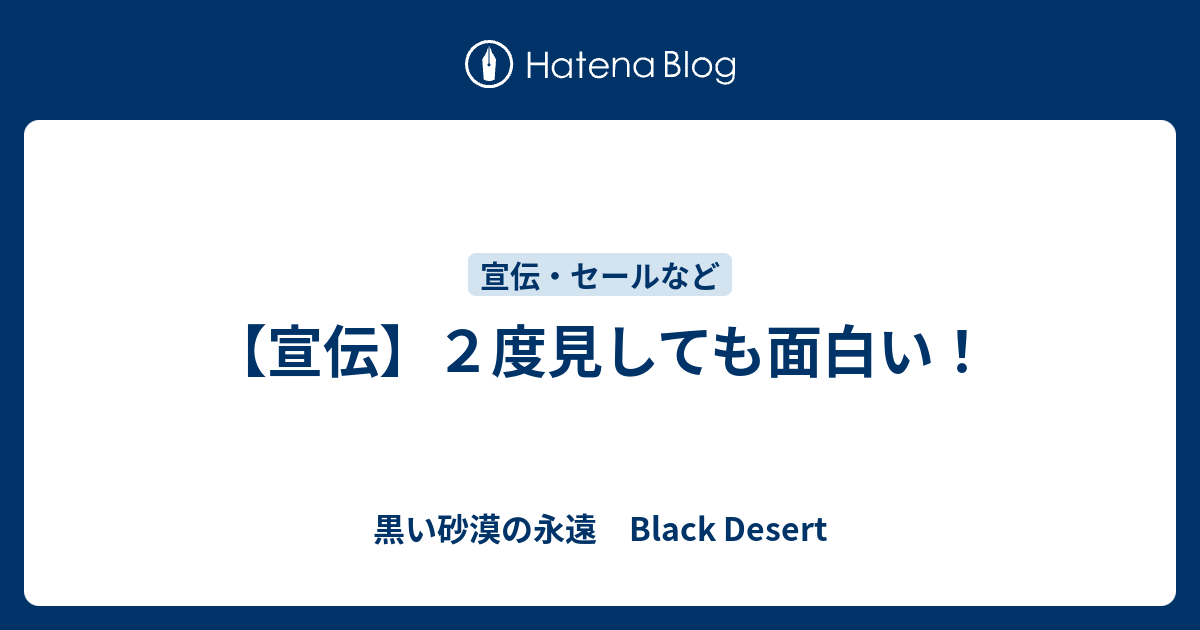 Hatena Blog

宣伝・セールなど

【宣伝】２度見しても面白い！

黒い砂漠の永遠　Black Desert